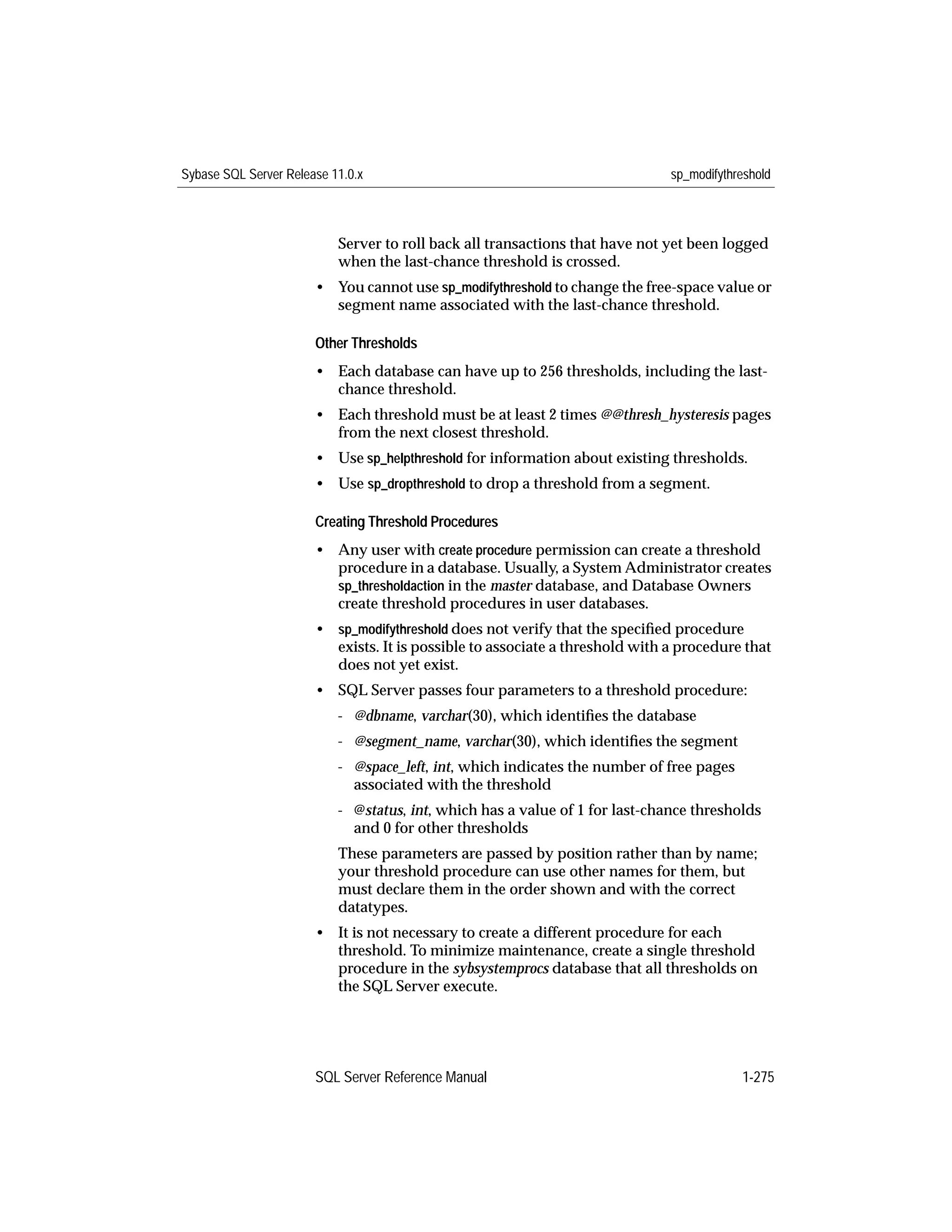 Sybase SQL Server Release 11.0.x

sp_modifythreshold

Server to roll back all transactions that have not yet been logged when the last-chance threshold is crossed.

• You cannot use sp_modifythreshold to change the free-space value or segment name associated with the last-chance threshold.

Other Thresholds

• Each database can have up to 256 thresholds, including the last-chance threshold.

• Each threshold must be at least 2 times @@thresh_hysteresis pages from the next closest threshold.

• Use sp_helpthreshold for information about existing thresholds.

• Use sp_dropthreshold to drop a threshold from a segment.

Creating Threshold Procedures

• Any user with create procedure permission can create a threshold procedure in a database. Usually, a System Administrator creates sp_thresholdaction in the master database, and Database Owners create threshold procedures in user databases.

• sp_modifythreshold does not verify that the specified procedure exists. It is possible to associate a threshold with a procedure that does not yet exist.

• SQL Server passes four parameters to a threshold procedure:

- @dbname, varchar(30), which identifies the database

- @segment_name, varchar(30), which identifies the segment

- @space_left, int, which indicates the number of free pages associated with the threshold

- @status, int, which has a value of 1 for last-chance thresholds and 0 for other thresholds

These parameters are passed by position rather than by name; your threshold procedure can use other names for them, but must declare them in the order shown and with the correct datatypes.

• It is not necessary to create a different procedure for each threshold. To minimize maintenance, create a single threshold procedure in the sybsystemprocs database that all thresholds on the SQL Server execute.

SQL Server Reference Manual

1-275